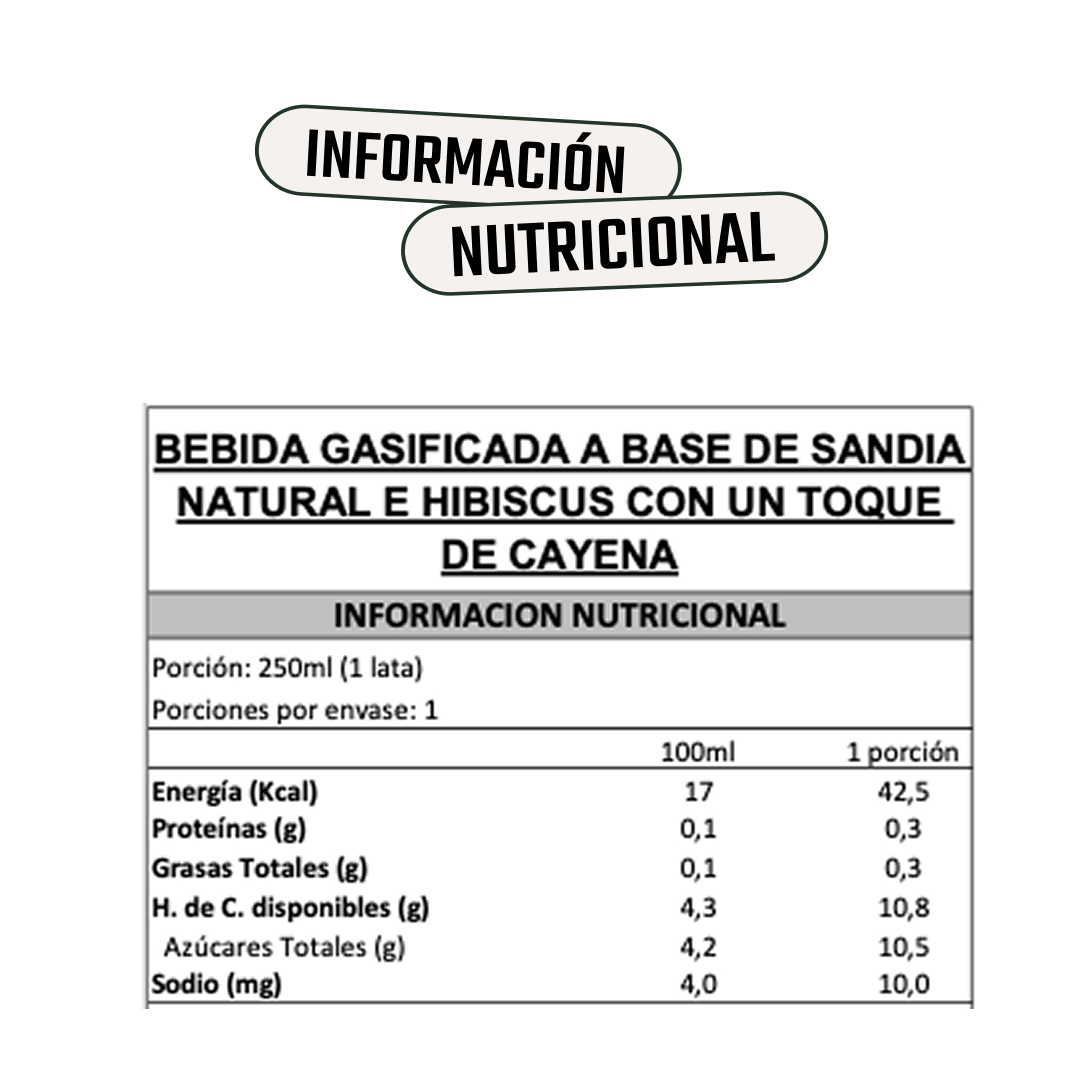 INFORMACIÓN NUTRICIONAL

BEBIDA GASIFICADA A BASE DE SANDIA NATURAL E HIBISCUS CON UN TOQUE DE CAYENA

INFORMACION NUTRICIONAL

Porción: 250ml (1 lata)

Porciones por envase: 1

| | 100ml | 1 porción |
|---|---|---|
| Energía (Kcal) | 17 | 42,5 |
| Proteínas (g) | 0,1 | 0,3 |
| Grasas Totales (g) | 0,1 | 0,3 |
| H. de C. disponibles (g) | 4,3 | 10,8 |
| Azúcares Totales (g) | 4,2 | 10,5 |
| Sodio (mg) | 4,0 | 10,0 |